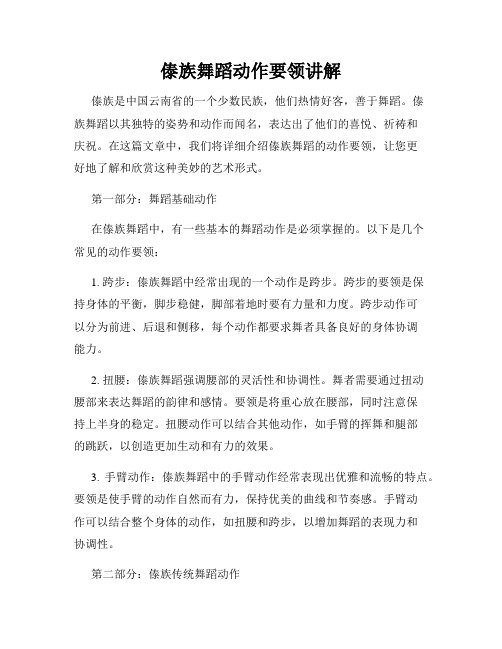 傣族舞蹈动作要领讲解

傣族是中国云南省的一个少数民族，他们热情好客，善于舞蹈。傣族舞蹈以其独特的姿势和动作而闻名，表达出了他们的喜悦、祈祷和庆祝。在这篇文章中，我们将详细介绍傣族舞蹈的动作要领，让您更好地了解和欣赏这种美妙的艺术形式。

第一部分：舞蹈基础动作

在傣族舞蹈中，有一些基本的舞蹈动作是必须掌握的。以下是几个常见的动作要领：

1. 跨步：傣族舞蹈中经常出现的一个动作是跨步。跨步的要领是保持身体的平衡，脚步稳健，脚部着地时要有力量和力度。跨步动作可以分为前进、后退和侧移，每个动作都要求舞者具备良好的身体协调能力。

2. 扭腰：傣族舞蹈强调腰部的灵活性和协调性。舞者需要通过扭动腰部来表达舞蹈的韵律和感情。要领是将重心放在腰部，同时注意保持上半身的稳定。扭腰动作可以结合其他动作，如手臂的挥舞和腿部的跳跃，以创造更加生动和有力的效果。

3. 手臂动作：傣族舞蹈中的手臂动作经常表现出优雅和流畅的特点。要领是使手臂的动作自然而有力，保持优美的曲线和节奏感。手臂动作可以结合整个身体的动作，如扭腰和跨步，以增加舞蹈的表现力和协调性。

第二部分：傣族传统舞蹈动作